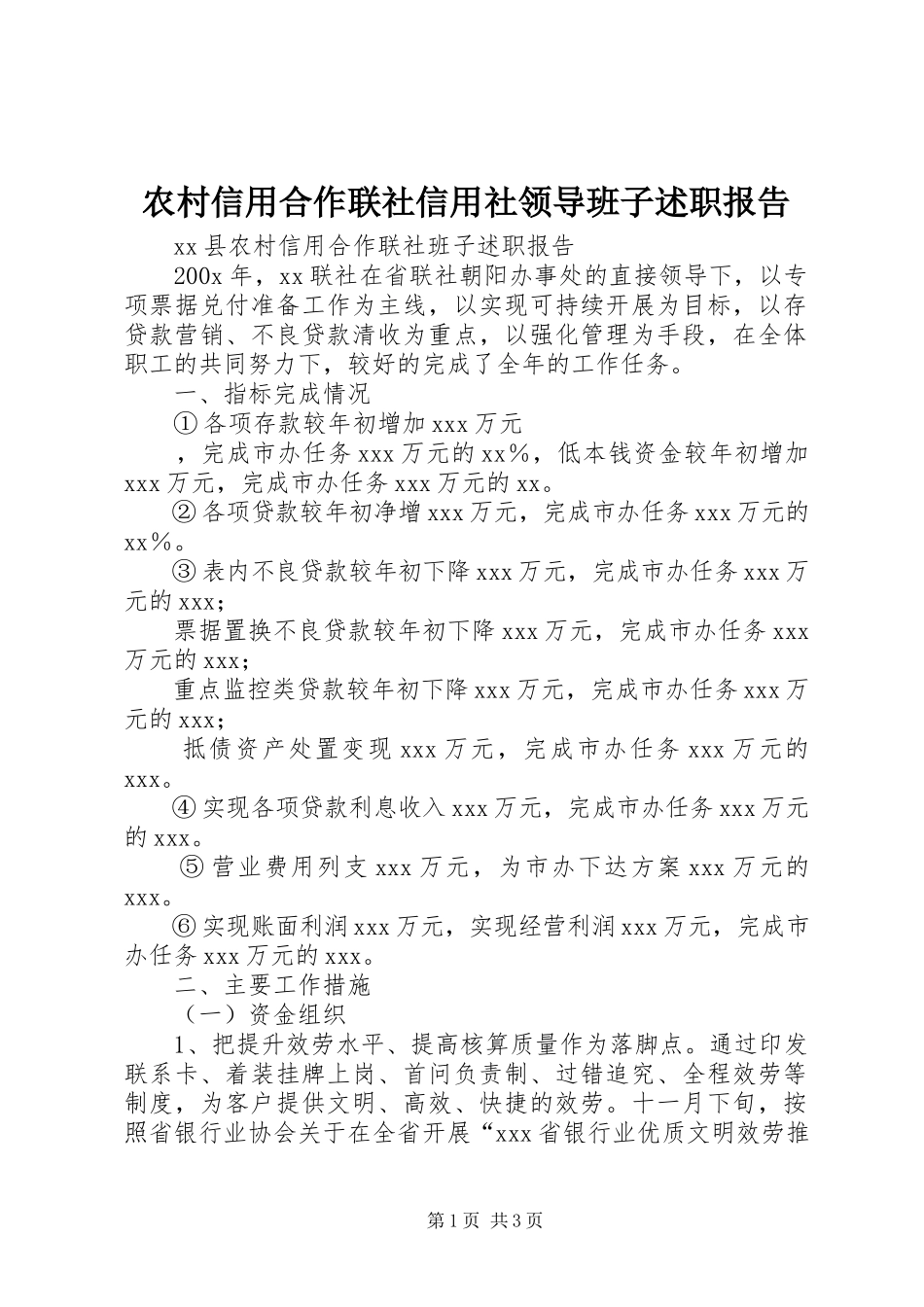 农村信用合作联社信用社领导班子述职报告

xx 县农村信用合作联社班子述职报告

200x 年，xx 联社在省联社朝阳办事处的直接领导下，以专项票据兑付准备工作为主线，以实现可持续开展为目标，以存贷款营销、不良贷款清收为重点，以强化管理为手段，在全体职工的共同努力下，较好的完成了全年的工作任务。

一、指标完成情况

① 各项存款较年初增加 xxx 万元

，完成市办任务 xxx 万元的 xx%，低本钱资金较年初增加 xxx 万元，完成市办任务 xxx 万元的 xx。

② 各项贷款较年初净增 xxx 万元，完成市办任务 xxx 万元的 xx%。

③ 表内不良贷款较年初下降 xxx 万元，完成市办任务 xxx 万元的 xxx；

票据置换不良贷款较年初下降 xxx 万元，完成市办任务 xxx 万元的 xxx；

重点监控类贷款较年初下降 xxx 万元，完成市办任务 xxx 万元的 xxx；

抵债资产处置变现 xxx 万元，完成市办任务 xxx 万元的 xxx。

④ 实现各项贷款利息收入 xxx 万元，完成市办任务 xxx 万元的 xxx。

⑤ 营业费用列支 xxx 万元，为市办下达方案 xxx 万元的 xxx。

⑥ 实现账面利润 xxx 万元，实现经营利润 xxx 万元，完成市办任务 xxx 万元的 xxx。

二、主要工作措施

（一）资金组织

1、把提升效劳水平、提高核算质量作为落脚点。通过印发联系卡、着装挂牌上岗、首问负责制、过错追究、全程效劳等制度，为客户提供文明、高效、快捷的效劳。十一月下旬，按照省银行业协会关于在全省开展“xxx 省银行业优质文明效劳推

第 1 页 共 3 页